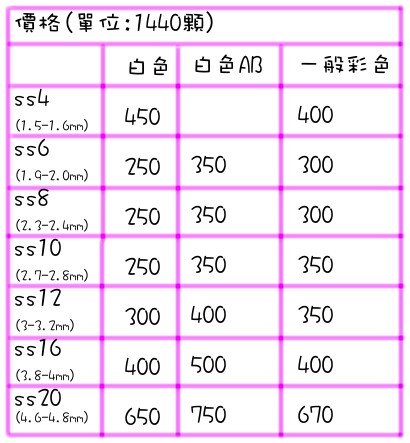 價格(單位:1440顆)

| | 白色 | 白色AB | 一般彩色 |
|---|---|---|---|
| ss4 (1.5-1.6mm) | 450 | | 400 |
| ss6 (1.9-2.0mm) | 250 | 350 | 300 |
| ss8 (2.3-2.4mm) | 250 | 350 | 300 |
| ss10 (2.7-2.8mm) | 250 | 350 | 350 |
| ss12 (3-3.2mm) | 300 | 400 | 350 |
| ss16 (3.8-4mm) | 400 | 500 | 400 |
| ss20 (4.6-4.8mm) | 650 | 750 | 670 |